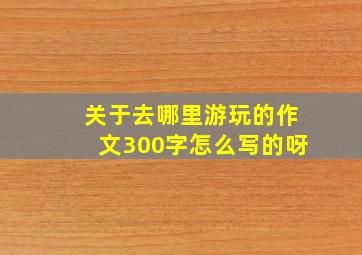 关于去哪里游玩的作文300字怎么写的呀